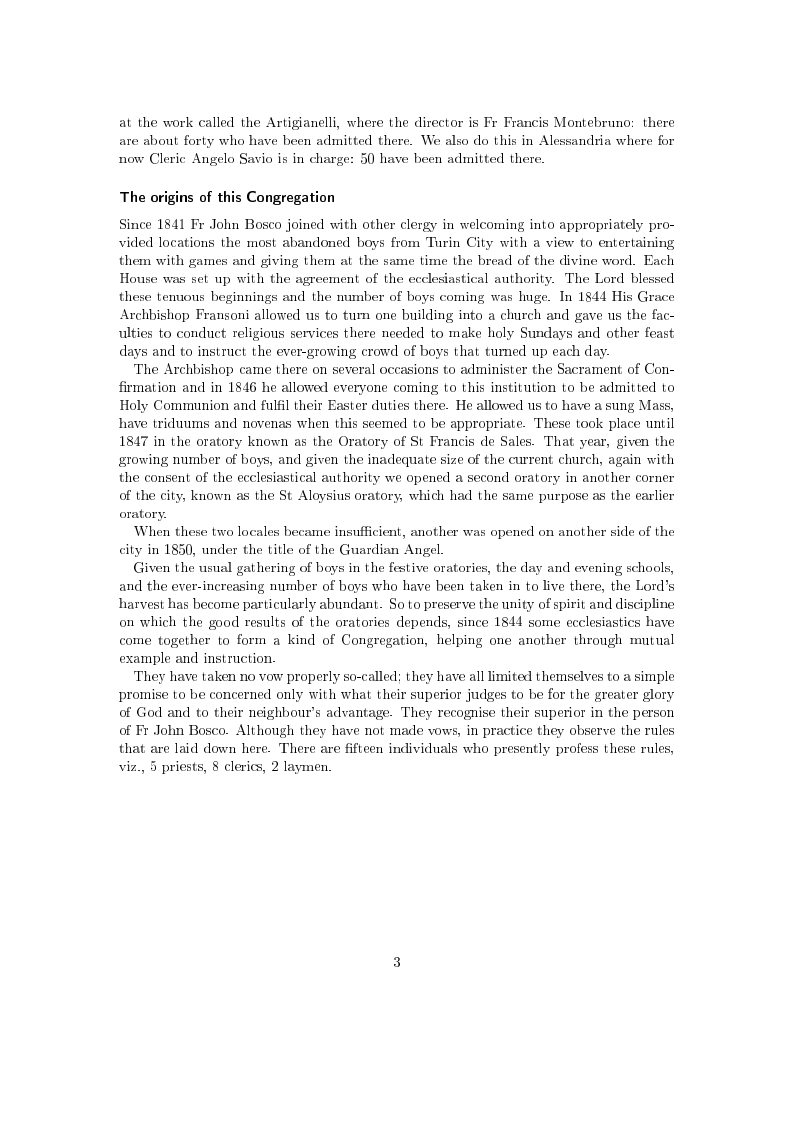 at the work called the Artigianelli, where the director is Fr Francis Montebruno: there are about forty who have been admitted there. We also do this in Alessandria where for now Cleric Angelo Savio is in charge: 50 have been admitted there.

The origins of this Congregation

Since 1841 Fr John Bosco joined with other clergy in welcoming into appropriately provided locations the most abandoned boys from Turin City with a view to entertaining them with games and giving them at the same time the bread of the divine word. Each House was set up with the agreement of the ecclesiastical authority. The Lord blessed these tenuous beginnings and the number of boys coming was huge. In 1844 His Grace Archbishop Fransoni allowed us to turn one building into a church and gave us the faculties to conduct religious services there needed to make holy Sundays and other feast days and to instruct the ever-growing crowd of boys that turned up each day.

The Archbishop came there on several occasions to administer the Sacrament of Confirmation and in 1846 he allowed everyone coming to this institution to be admitted to Holy Communion and fulfil their Easter duties there. He allowed us to have a sung Mass, have triduums and novenas when this seemed to be appropriate. These took place until 1847 in the oratory known as the Oratory of St Francis de Sales. That year, given the growing number of boys, and given the inadequate size of the current church, again with the consent of the ecclesiastical authority we opened a second oratory in another corner of the city, known as the St Aloysius oratory, which had the same purpose as the earlier oratory.

When these two locales became insufficient, another was opened on another side of the city in 1850, under the title of the Guardian Angel.

Given the usual gathering of boys in the festive oratories, the day and evening schools, and the ever-increasing number of boys who have been taken in to live there, the Lord's harvest has become particularly abundant. So to preserve the unity of spirit and discipline on which the good results of the oratories depends, since 1844 some ecclesiastics have come together to form a kind of Congregation, helping one another through mutual example and instruction.

They have taken no vow properly so-called; they have all limited themselves to a simple promise to be concerned only with what their superior judges to be for the greater glory of God and to their neighbour's advantage. They recognise their superior in the person of Fr John Bosco. Although they have not made vows, in practice they observe the rules that are laid down here. There are fifteen individuals who presently profess these rules, viz., 5 priests, 8 clerics, 2 laymen.

3